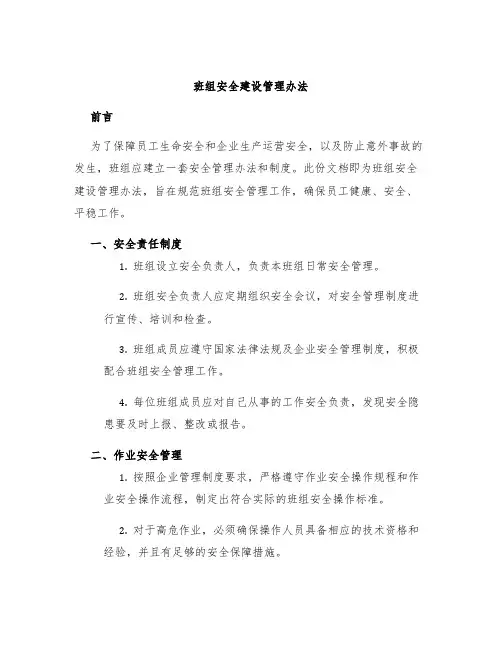 班组安全建设管理办法

前言

为了保障员工生命安全和企业生产运营安全，以及防止意外事故的发生，班组应建立一套安全管理办法和制度。此份文档即为班组安全建设管理办法，旨在规范班组安全管理工作，确保员工健康、安全、平稳工作。

一、安全责任制度

1. 班组设立安全负责人，负责本班组日常安全管理。

2. 班组安全负责人应定期组织安全会议，对安全管理制度进行宣传、培训和检查。

3. 班组成员应遵守国家法律法规及企业安全管理制度，积极配合班组安全管理工作。

4. 每位班组成员应对自己从事的工作安全负责，发现安全隐患要及时上报、整改或报告。

二、作业安全管理

1. 按照企业管理制度要求，严格遵守作业安全操作规程和作业安全操作流程，制定出符合实际的班组安全操作标准。

2. 对于高危作业，必须确保操作人员具备相应的技术资格和经验，并且有足够的安全保障措施。